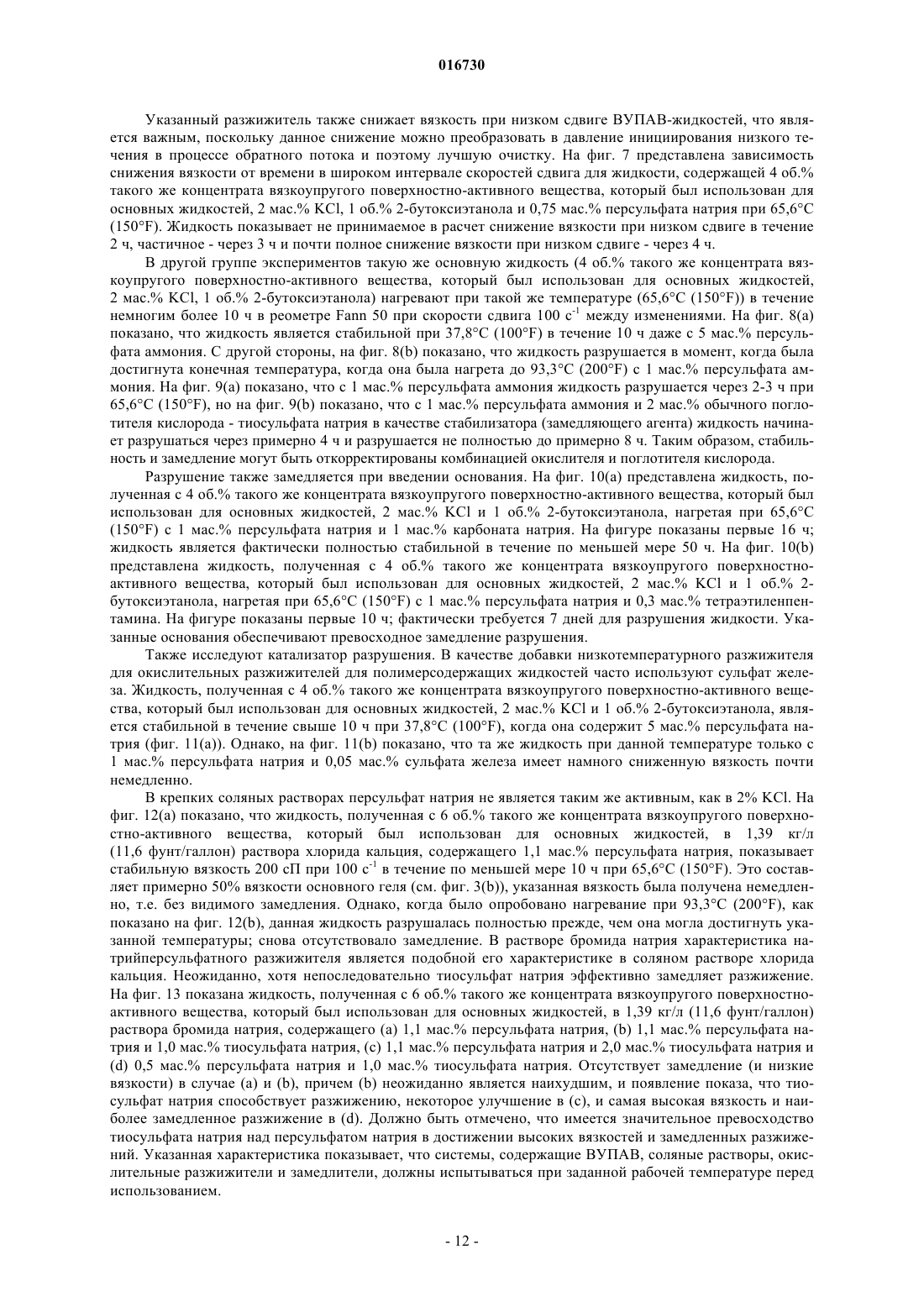 016730

Указанный разжижитель также снижает вязкость при низком сдвиге ВУПАВ-жидкостей, что является важным, поскольку данное снижение можно преобразовать в давление инициирования низкого течения в процессе обратного потока и поэтому лучшую очистку. На фиг. 7 представлена зависимость снижения вязкости от времени в широком интервале скоростей сдвига для жидкости, содержащей 4 об.% такого же концентрата вязкоупругого поверхностно-активного вещества, который был использован для основных жидкостей, 2 мас.% KCl, 1 об.% 2-бутоксиэтанола и 0,75 мас.% персульфата натрия при 65,6°C (150°F). Жидкость показывает не принимаемое в расчет снижение вязкости при низком сдвиге в течение 2 ч, частичное - через 3 ч и почти полное снижение вязкости при низком сдвиге - через 4 ч.

В другой группе экспериментов такую же основную жидкость (4 об.% такого же концентрата вязкоупругого поверхностно-активного вещества, который был использован для основных жидкостей, 2 мас.% KCl, 1 об.% 2-бутоксиэтанола) нагревают при такой же температуре (65,6°C (150°F)) в течение немногим более 10 ч в реометре Fann 50 при скорости сдвига 100 $с^{-1}$ между изменениями. На фиг. 8(a) показано, что жидкость является стабильной при 37,8°C (100°F) в течение 10 ч даже с 5 мас.% персульфата аммония. С другой стороны, на фиг. 8(b) показано, что жидкость разрушается в момент, когда была достигнута конечная температура, когда она была нагрета до 93,3°C (200°F) с 1 мас.% персульфата аммония. На фиг. 9(a) показано, что с 1 мас.% персульфата аммония жидкость разрушается через 2-3 ч при 65,6°C (150°F), но на фиг. 9(b) показано, что с 1 мас.% персульфата аммония и 2 мас.% обычного поглотителя кислорода - тиосульфата натрия в качестве стабилизатора (замедляющего агента) жидкость начинает разрушаться через примерно 4 ч и разрушается не полностью до примерно 8 ч. Таким образом, стабильность и замедление могут быть откорректированы комбинацией окислителя и поглотителя кислорода.

Разрушение также замедляется при введении основания. На фиг. 10(a) представлена жидкость, полученная с 4 об.% такого же концентрата вязкоупругого поверхностно-активного вещества, который был использован для основных жидкостей, 2 мас.% KCl и 1 об.% 2-бутоксиэтанола, нагретая при 65,6°C (150°F) с 1 мас.% персульфата натрия и 1 мас.% карбоната натрия. На фигуре показаны первые 16 ч; жидкость является фактически полностью стабильной в течение по меньшей мере 50 ч. На фиг. 10(b) представлена жидкость, полученная с 4 об.% такого же концентрата вязкоупругого поверхностно-активного вещества, который был использован для основных жидкостей, 2 мас.% KCl и 1 об.% 2-бутоксиэтанола, нагретая при 65,6°C (150°F) с 1 мас.% персульфата натрия и 0,3 мас.% тетраэтиленпентамина. На фигуре показаны первые 10 ч; фактически требуется 7 дней для разрушения жидкости. Указанные основания обеспечивают превосходное замедление разрушения.

Также исследуют катализатор разрушения. В качестве добавки низкотемпературного разжижителя для окислительных разжижителей для полимерсодержащих жидкостей часто используют сульфат железа. Жидкость, полученная с 4 об.% такого же концентрата вязкоупругого поверхностно-активного вещества, который был использован для основных жидкостей, 2 мас.% KCl и 1 об.% 2-бутоксиэтанола, является стабильной в течение свыше 10 ч при 37,8°C (100°F), когда она содержит 5 мас.% персульфата натрия (фиг. 11(a)). Однако, на фиг. 11(b) показано, что та же жидкость при данной температуре только с 1 мас.% персульфата натрия и 0,05 мас.% сульфата железа имеет намного сниженную вязкость почти немедленно.

В крепких соляных растворах персульфат натрия не является таким же активным, как в 2% KCl. На фиг. 12(a) показано, что жидкость, полученная с 6 об.% такого же концентрата вязкоупругого поверхностно-активного вещества, который был использован для основных жидкостей, в 1,39 кг/л (11,6 фунт/галлон) раствора хлорида кальция, содержащего 1,1 мас.% персульфата натрия, показывает стабильную вязкость 200 сП при 100 $с^{-1}$ в течение по меньшей мере 10 ч при 65,6°C (150°F). Это составляет примерно 50% вязкости основного геля (см. фиг. 3(b)), указанная вязкость была получена немедленно, т.е. без видимого замедления. Однако, когда было опробовано нагревание при 93,3°C (200°F), как показано на фиг. 12(b), данная жидкость разрушалась полностью прежде, чем она могла достигнуть указанной температуры; снова отсутствовало замедление. В растворе бромида натрия характеристика натрийперсульфатного разжижителя является подобной его характеристике в соляном растворе хлорида кальция. Неожиданно, хотя непоследовательно тиосульфат натрия эффективно замедляет разжижение. На фиг. 13 показана жидкость, полученная с 6 об.% такого же концентрата вязкоупругого поверхностно-активного вещества, который был использован для основных жидкостей, в 1,39 кг/л (11,6 фунт/галлон) раствора бромида натрия, содержащего (a) 1,1 мас.% персульфата натрия, (b) 1,1 мас.% персульфата натрия и 1,0 мас.% тиосульфата натрия, (c) 1,1 мас.% персульфата натрия и 2,0 мас.% тиосульфата натрия и (d) 0,5 мас.% персульфата натрия и 1,0 мас.% тиосульфата натрия. Отсутствует замедление (и низкие вязкости) в случае (a) и (b), причем (b) неожиданно является наихудшим, и появление показа, что тиосульфат натрия способствует разжижению, некоторое улучшение в (c), и самая высокая вязкость и наиболее замедленное разжижение в (d). Должно быть отмечено, что имеется значительное превосходство тиосульфата натрия над персульфатом натрия в достижении высоких вязкостей и замедленных разжижений. Указанная характеристика показывает, что системы, содержащие ВУПАВ, соляные растворы, окислительные разжижители и замедлители, должны испытываться при заданной рабочей температуре перед использованием.

- 12 -